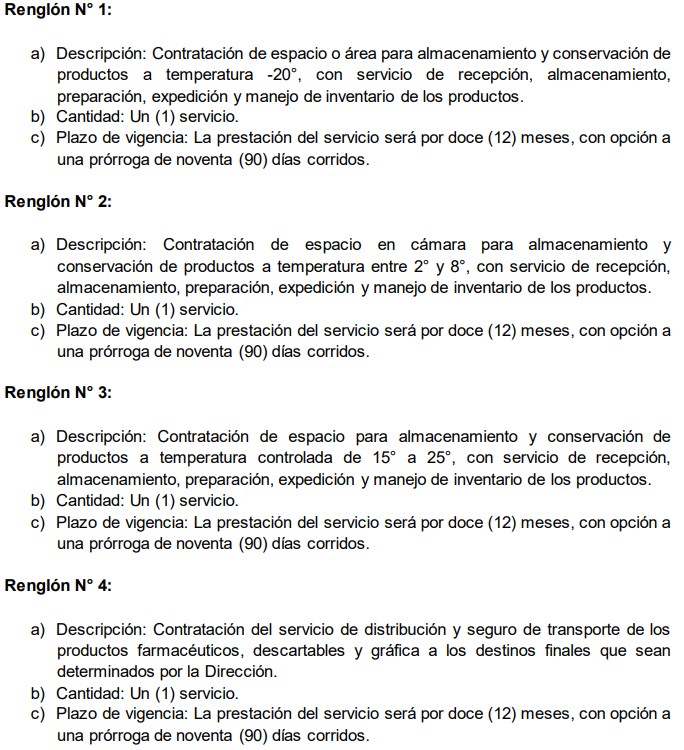 Renglón N° 1:

a) Descripción: Contratación de espacio o área para almacenamiento y conservación de productos a temperatura -20°, con servicio de recepción, almacenamiento, preparación, expedición y manejo de inventario de los productos.
b) Cantidad: Un (1) servicio.
c) Plazo de vigencia: La prestación del servicio será por doce (12) meses, con opción a una prórroga de noventa (90) días corridos.

Renglón N° 2:

a) Descripción: Contratación de espacio en cámara para almacenamiento y conservación de productos a temperatura entre 2° y 8°, con servicio de recepción, almacenamiento, preparación, expedición y manejo de inventario de los productos.
b) Cantidad: Un (1) servicio.
c) Plazo de vigencia: La prestación del servicio será por doce (12) meses, con opción a una prórroga de noventa (90) días corridos.

Renglón N° 3:

a) Descripción: Contratación de espacio para almacenamiento y conservación de productos a temperatura controlada de 15° a 25°, con servicio de recepción, almacenamiento, preparación, expedición y manejo de inventario de los productos.
b) Cantidad: Un (1) servicio.
c) Plazo de vigencia: La prestación del servicio será por doce (12) meses, con opción a una prórroga de noventa (90) días corridos.

Renglón N° 4:

a) Descripción: Contratación del servicio de distribución y seguro de transporte de los productos farmacéuticos, descartables y gráfica a los destinos finales que sean determinados por la Dirección.
b) Cantidad: Un (1) servicio.
c) Plazo de vigencia: La prestación del servicio será por doce (12) meses, con opción a una prórroga de noventa (90) días corridos.